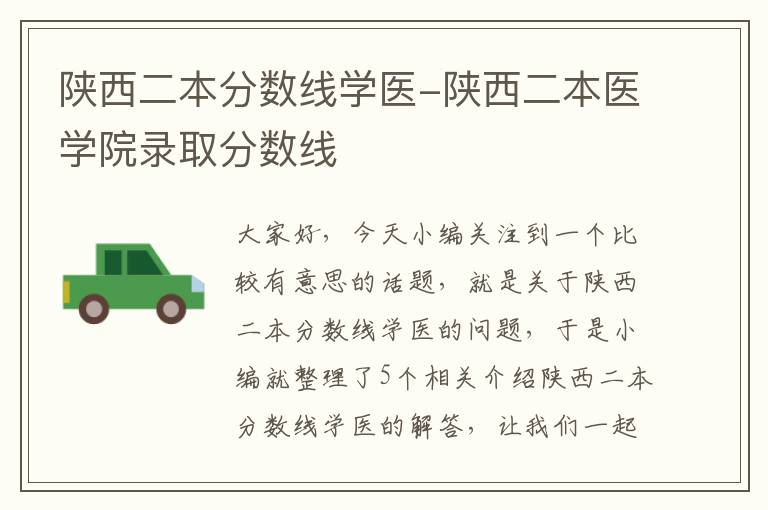 陕西二本分数线学医-陕西二本医学院录取分数线

大家好，今天小编关注到一个比较有意思的话题，就是关于陕西二本分数线学医的问题，于是小编就整理了5个相关介绍陕西二本分数线学医的解答，让我们一起